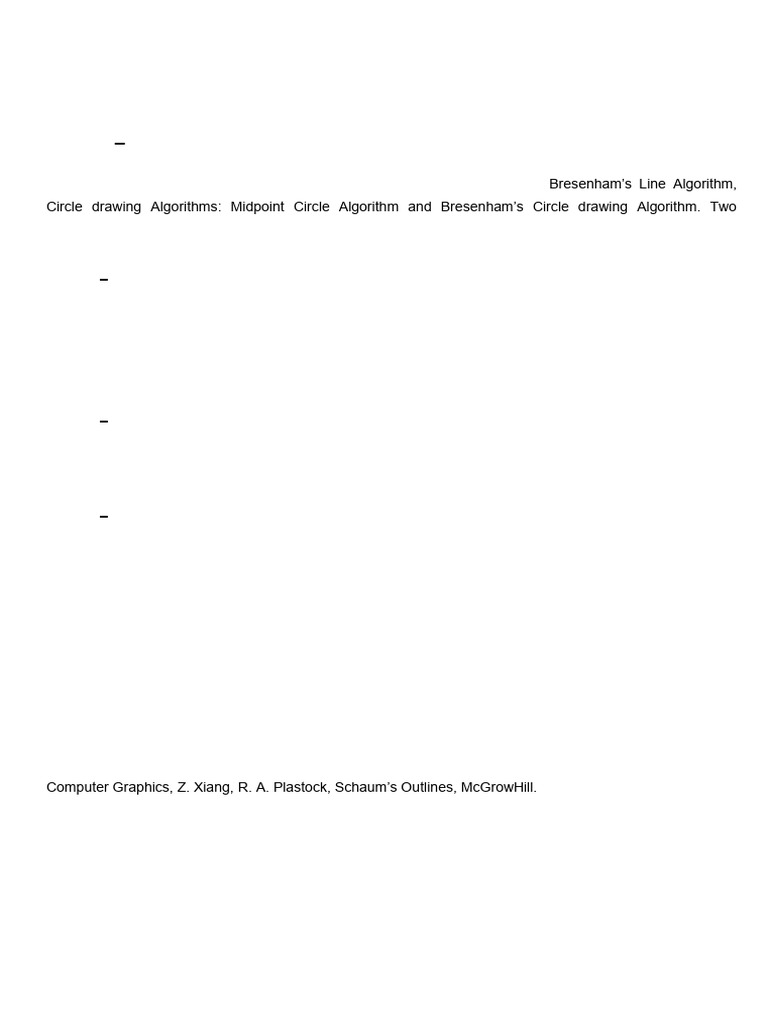 –

Bresenham's Line Algorithm, Circle drawing Algorithms: Midpoint Circle Algorithm and Bresenham's Circle drawing Algorithm. Two

–

–

–

Computer Graphics, Z. Xiang, R. A. Plastock, Schaum's Outlines, McGrowHill.